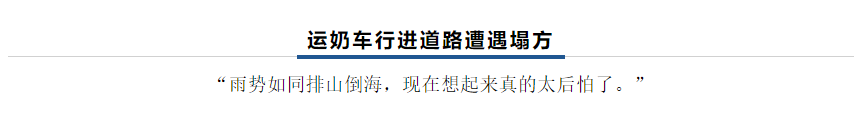 运奶车行进道路遭遇塌方

“雨势如同排山倒海，现在想起来真的太后怕了。”